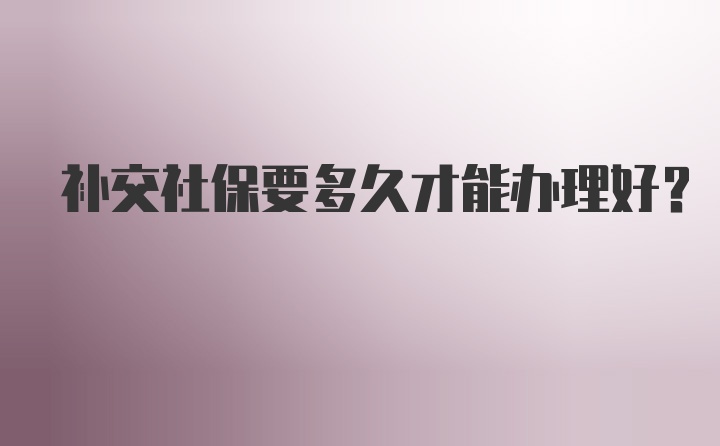 补交社保要多久才能办理好?